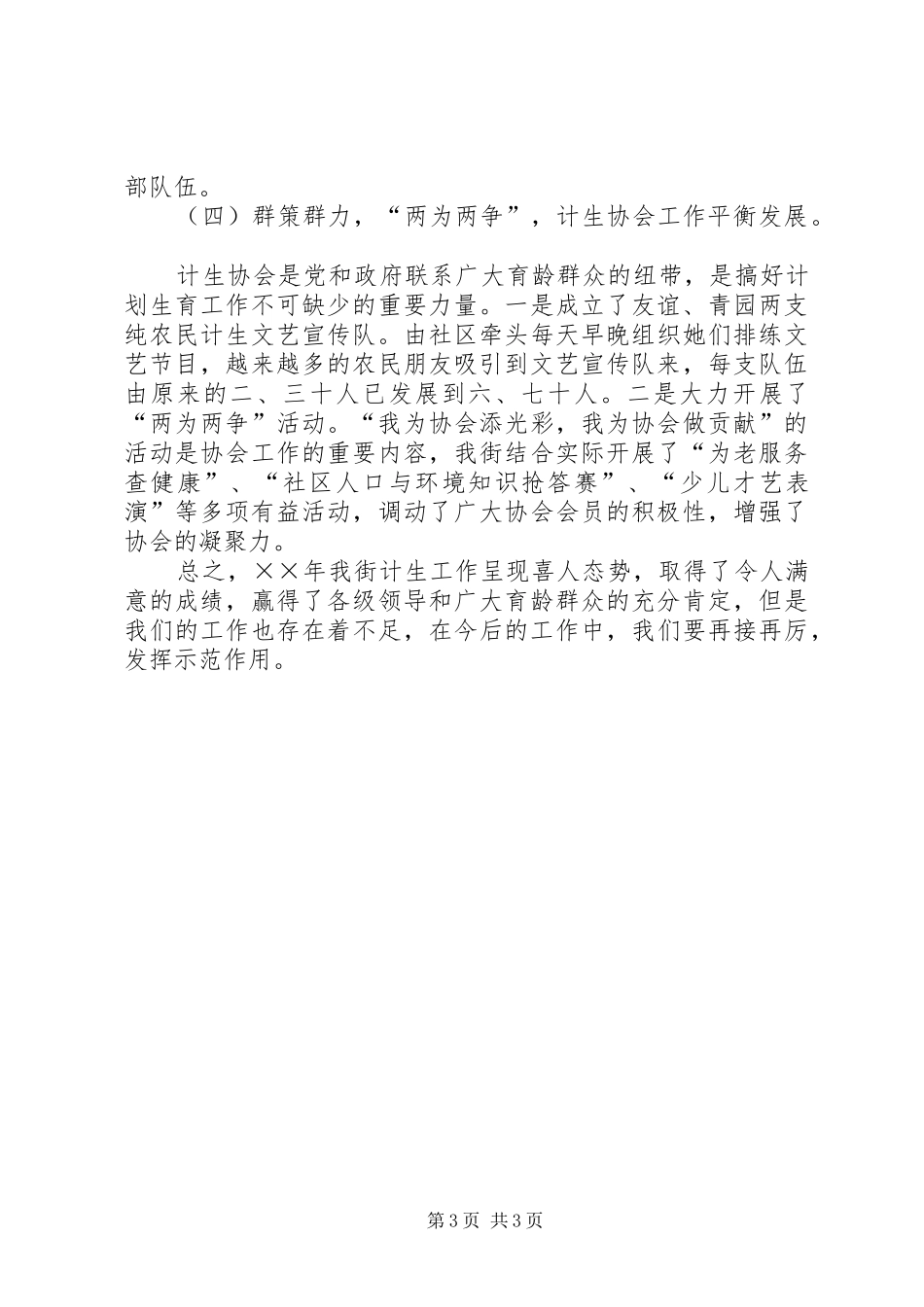 部队伍。

（四）群策群力，“两为两争”，计生协会工作平衡发展。

计生协会是党和政府联系广大育龄群众的纽带，是搞好计划生育工作不可缺少的重要力量。一是成立了友谊、青园两支纯农民计生文艺宣传队。由社区牵头每天早晚组织她们排练文艺节目，越来越多的农民朋友吸引到文艺宣传队来，每支队伍由原来的二、三十人已发展到六、七十人。二是大力开展了“两为两争”活动。“我为协会添光彩，我为协会做贡献”的活动是协会工作的重要内容，我街结合实际开展了“为老服务查健康”、“社区人口与环境知识抢答赛”、“少儿才艺表演”等多项有益活动，调动了广大协会会员的积极性，增强了协会的凝聚力。

总之，××年我街计生工作呈现喜人态势，取得了令人满意的成绩，赢得了各级领导和广大育龄群众的充分肯定，但是我们的工作也存在着不足，在今后的工作中，我们要再接再厉，发挥示范作用。

第3页 共3页